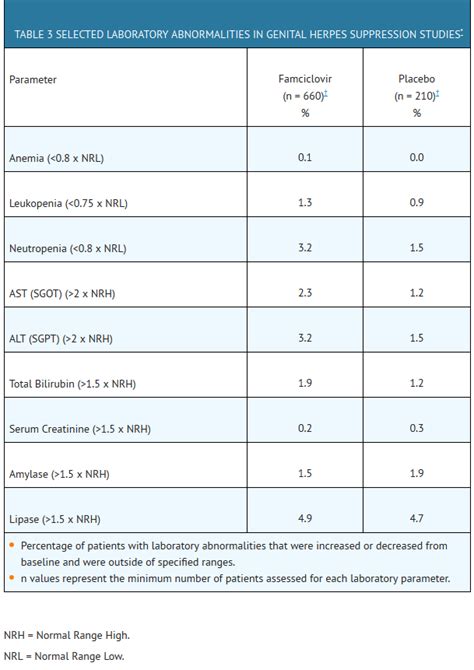 TABLE 3 SELECTED LABORATORY ABNORMALITIES IN GENITAL HERPES SUPPRESSION STUDIES*

| Parameter | Famciclovir (n = 660)‡ % | Placebo (n = 210)‡ % |
|---|---|---|
| Anemia (<0.8 x NRL) | 0.1 | 0.0 |
| Leukopenia (<0.75 x NRL) | 1.3 | 0.9 |
| Neutropenia (<0.8 x NRL) | 3.2 | 1.5 |
| AST (SGOT) (>2 x NRH) | 2.3 | 1.2 |
| ALT (SGPT) (>2 x NRH) | 3.2 | 1.5 |
| Total Bilirubin (>1.5 x NRH) | 1.9 | 1.2 |
| Serum Creatinine (>1.5 x NRH) | 0.2 | 0.3 |
| Amylase (>1.5 x NRH) | 1.5 | 1.9 |
| Lipase (>1.5 x NRH) | 4.9 | 4.7 |

• Percentage of patients with laboratory abnormalities that were increased or decreased from baseline and were outside of specified ranges.
• n values represent the minimum number of patients assessed for each laboratory parameter.

NRH = Normal Range High.

NRL = Normal Range Low.